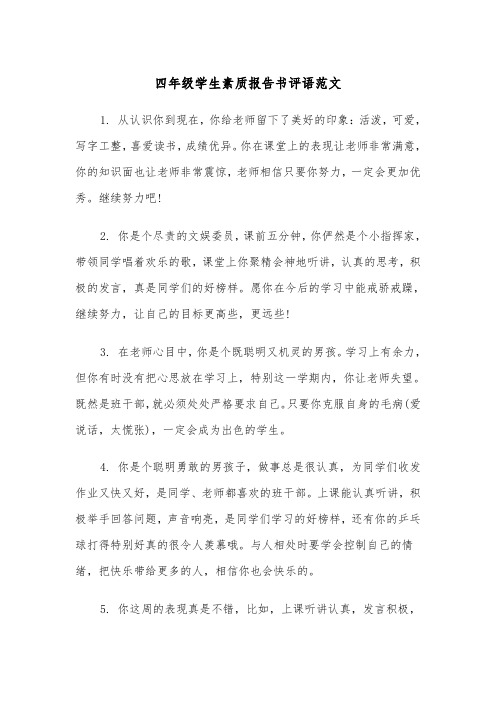 四年级学生素质报告书评语范文

1. 从认识你到现在，你给老师留下了美好的印象：活泼，可爱，写字工整，喜爱读书，成绩优异。你在课堂上的表现让老师非常满意，你的知识面也让老师非常震惊，老师相信只要你努力，一定会更加优秀。继续努力吧!

2. 你是个尽责的文娱委员，课前五分钟，你俨然是个小指挥家，带领同学唱着欢乐的歌，课堂上你聚精会神地听讲，认真的思考，积极的发言，真是同学们的好榜样。愿你在今后的学习中能戒骄戒躁，继续努力，让自己的目标更高些，更远些!

3. 在老师心目中，你是个既聪明又机灵的男孩。学习上有余力，但你有时没有把心思放在学习上，特别这一学期内，你让老师失望。既然是班干部，就必须处处严格要求自己。只要你克服自身的毛病(爱说话，太慌张)，一定会成为出色的学生。

4. 你是个聪明勇敢的男孩子，做事总是很认真，为同学们收发作业又快又好，是同学、老师都喜欢的班干部。上课能认真听讲，积极举手回答问题，声音响亮，是同学们学习的好榜样，还有你的乒乓球打得特别好真的很令人羡慕哦。与人相处时要学会控制自己的情绪，把快乐带给更多的人，相信你也会快乐的。

5. 你这周的表现真是不错，比如，上课听讲认真，发言积极，